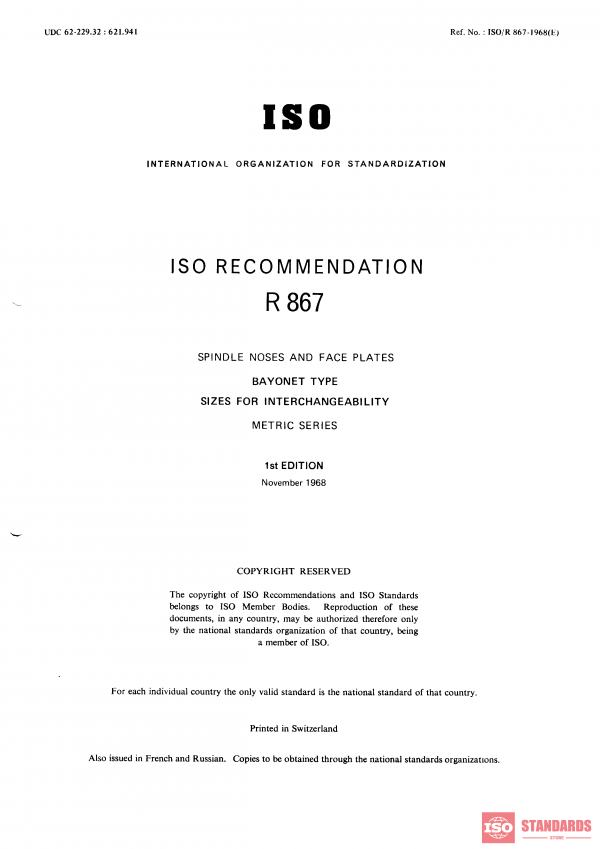 UDC 62-229.32 : 621.941

Ref. No. : ISO/R 867-1968(E)

ISO

INTERNATIONAL ORGANIZATION FOR STANDARDIZATION

ISO RECOMMENDATION

R 867

SPINDLE NOSES AND FACE PLATES

BAYONET TYPE

SIZES FOR INTERCHANGEABILITY

METRIC SERIES

1st EDITION

November 1968

COPYRIGHT RESERVED

The copyright of ISO Recommendations and ISO Standards belongs to ISO Member Bodies. Reproduction of these documents, in any country, may be authorized therefore only by the national standards organization of that country, being a member of ISO.

For each individual country the only valid standard is the national standard of that country.

Printed in Switzerland

Also issued in French and Russian. Copies to be obtained through the national standards organizations.

ISO STANDARDS STORE